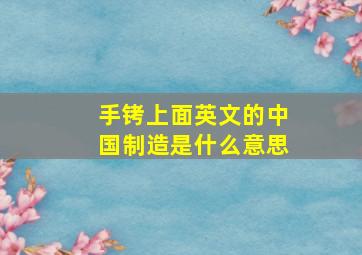 手铐上面英文的中国制造是什么意思